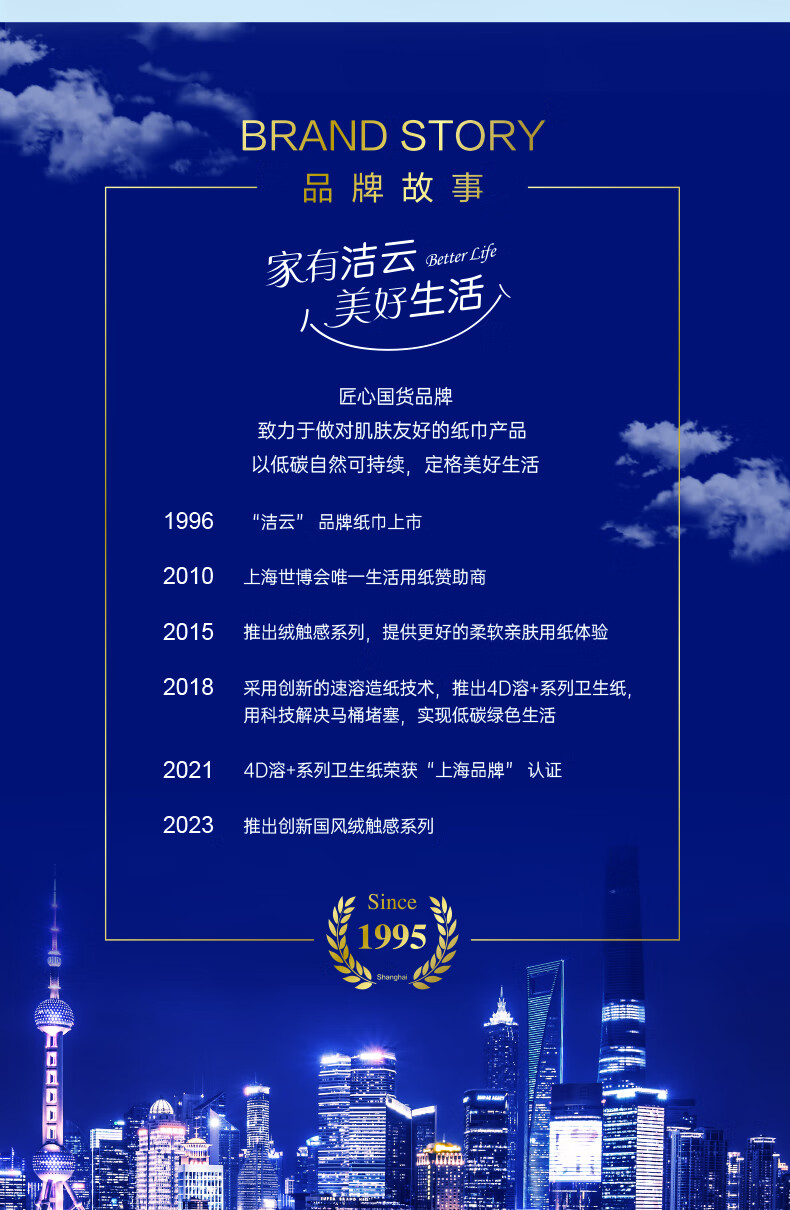 BRAND STORY
品牌故事

家有洁云 Better Life
美好生活

匠心国货品牌
致力于做对肌肤友好的纸巾产品
以低碳自然可持续，定格美好生活

1996 “洁云” 品牌纸巾上市

2010 上海世博会唯一生活用纸赞助商

2015 推出绒触感系列，提供更好的柔软亲肤用纸体验

2018 采用创新的速溶造纸技术，推出4D溶+系列卫生纸，用科技解决马桶堵塞，实现低碳绿色生活

2021 4D溶+系列卫生纸荣获“上海品牌” 认证

2023 推出创新国风绒触感系列

Since
1995
Shanghai